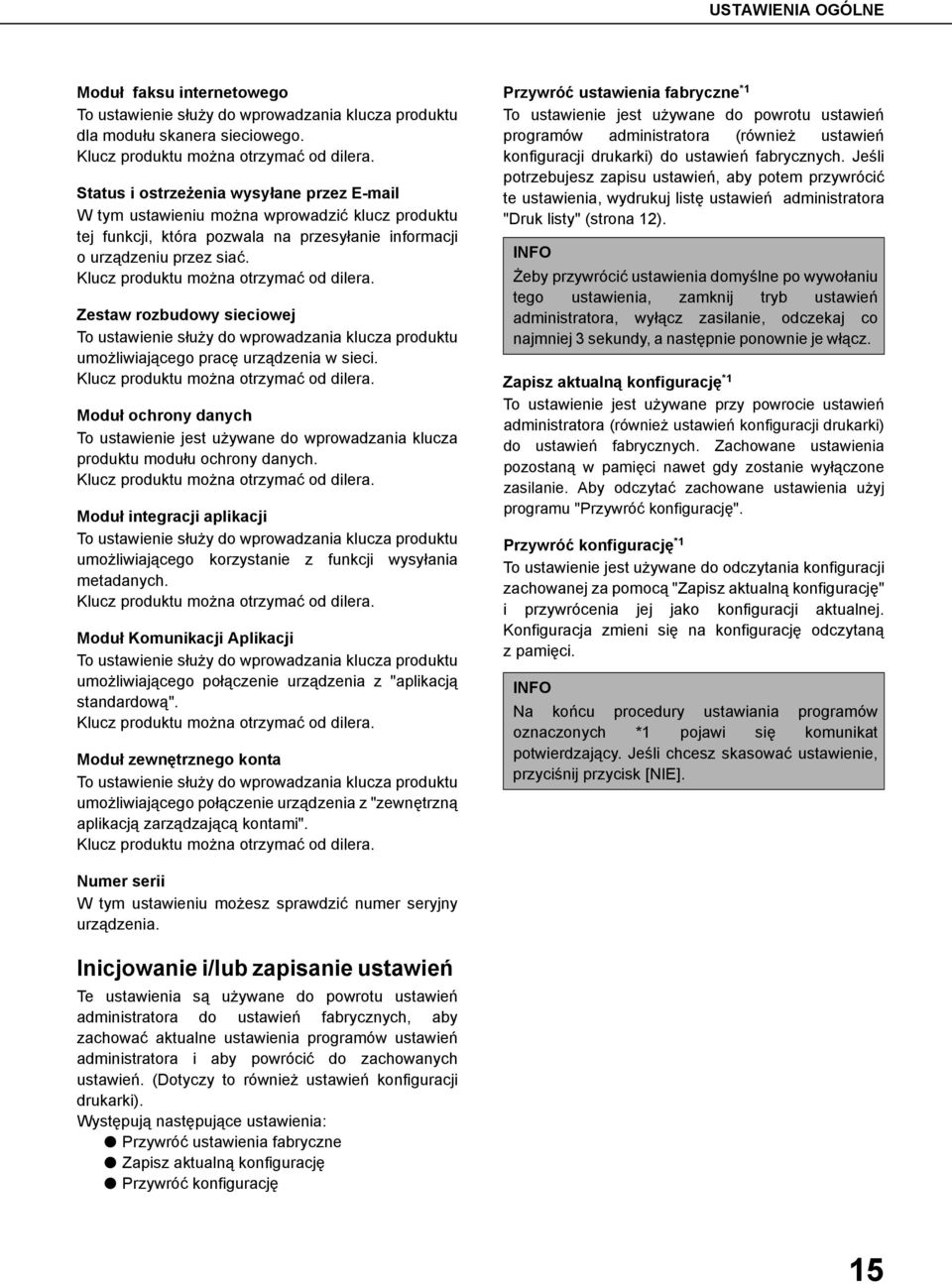 USTAWIENIA OGÓLNE

Moduł faksu internetowego
To ustawienie służy do wprowadzania klucza produktu dla modułu skanera sieciowego.
Klucz produktu można otrzymać od dilera.

Status i ostrzeżenia wysyłane przez E-mail
W tym ustawieniu można wprowadzić klucz produktu tej funkcji, która pozwala na przesyłanie informacji o urządzeniu przez siać.
Klucz produktu można otrzymać od dilera.

Zestaw rozbudowy sieciowej
To ustawienie służy do wprowadzania klucza produktu umożliwiającego pracę urządzenia w sieci.
Klucz produktu można otrzymać od dilera.

Moduł ochrony danych
To ustawienie jest używane do wprowadzania klucza produktu modułu ochrony danych.
Klucz produktu można otrzymać od dilera.

Moduł integracji aplikacji
To ustawienie służy do wprowadzania klucza produktu umożliwiającego korzystanie z funkcji wysyłania metadanych.
Klucz produktu można otrzymać od dilera.

Moduł Komunikacji Aplikacji
To ustawienie służy do wprowadzania klucza produktu umożliwiającego połączenie urządzenia z "aplikacją standardową".
Klucz produktu można otrzymać od dilera.

Moduł zewnętrznego konta
To ustawienie służy do wprowadzania klucza produktu umożliwiającego połączenie urządzenia z "zewnętrzną aplikacją zarządzającą kontami".
Klucz produktu można otrzymać od dilera.

Numer serii
W tym ustawieniu możesz sprawdzić numer seryjny urządzenia.

Inicjowanie i/lub zapisanie ustawień
Te ustawienia są używane do powrotu ustawień administratora do ustawień fabrycznych, aby zachować aktualne ustawienia programów ustawień administratora i aby powrócić do zachowanych ustawień. (Dotyczy to również ustawień konfiguracji drukarki).
Występują następujące ustawienia:
● Przywróć ustawienia fabryczne
● Zapisz aktualną konfigurację
● Przywróć konfigurację

Przywróć ustawienia fabryczne$^{*1}$
To ustawienie jest używane do powrotu ustawień programów administratora (również ustawień konfiguracji drukarki) do ustawień fabrycznych. Jeśli potrzebujesz zapisu ustawień, aby potem przywrócić te ustawienia, wydrukuj listę ustawień administratora "Druk listy" (strona 12).

INFO
Żeby przywrócić ustawienia domyślne po wywołaniu tego ustawienia, zamknij tryb ustawień administratora, wyłącz zasilanie, odczekaj co najmniej 3 sekundy, a następnie ponownie je włącz.

Zapisz aktualną konfigurację$^{*1}$
To ustawienie jest używane przy powrocie ustawień administratora (również ustawień konfiguracji drukarki) do ustawień fabrycznych. Zachowane ustawienia pozostaną w pamięci nawet gdy zostanie wyłączone zasilanie. Aby odczytać zachowane ustawienia użyj programu "Przywróć konfigurację".

Przywróć konfigurację$^{*1}$
To ustawienie jest używane do odczytania konfiguracji zachowanej za pomocą "Zapisz aktualną konfigurację" i przywrócenia jej jako konfiguracji aktualnej. Konfiguracja zmieni się na konfigurację odczytaną z pamięci.

INFO
Na końcu procedury ustawiania programów oznaczonych *1 pojawi się komunikat potwierdzający. Jeśli chcesz skasować ustawienie, przyciśnij przycisk [NIE].

15